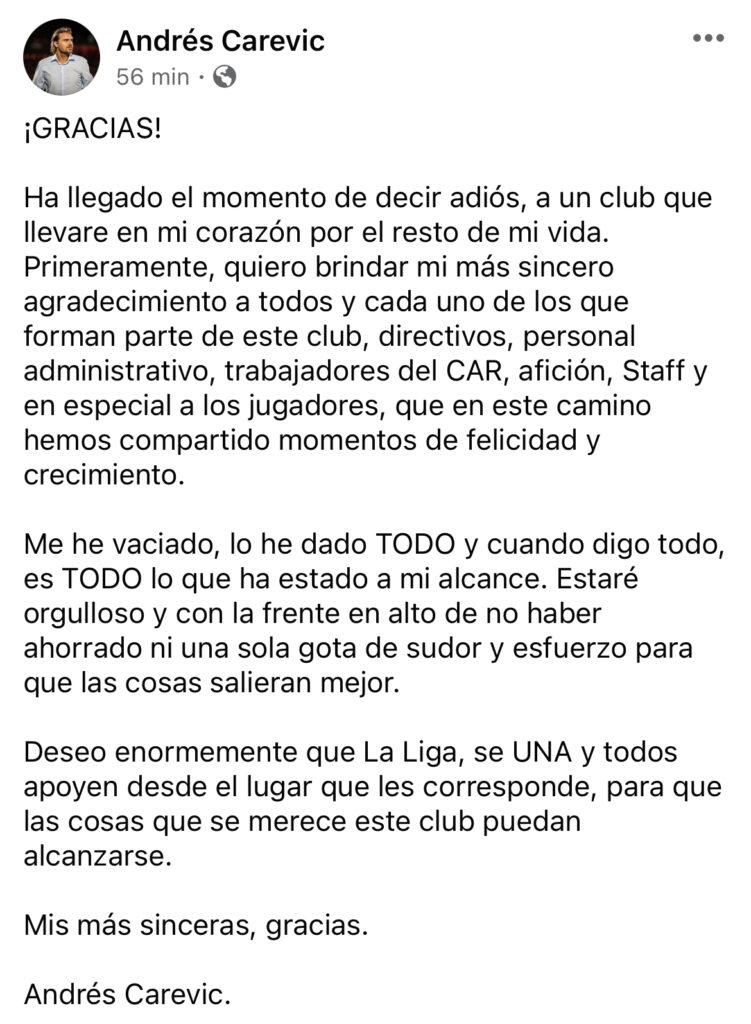 Andrés Carevic
56 min ·

¡GRACIAS!

Ha llegado el momento de decir adiós, a un club que llevare en mi corazón por el resto de mi vida. Primeramente, quiero brindar mi más sincero agradecimiento a todos y cada uno de los que forman parte de este club, directivos, personal administrativo, trabajadores del CAR, afición, Staff y en especial a los jugadores, que en este camino hemos compartido momentos de felicidad y crecimiento.

Me he vaciado, lo he dado TODO y cuando digo todo, es TODO lo que ha estado a mi alcance. Estaré orgulloso y con la frente en alto de no haber ahorrado ni una sola gota de sudor y esfuerzo para que las cosas salieran mejor.

Deseo enormemente que La Liga, se UNA y todos apoyen desde el lugar que les corresponde, para que las cosas que se merece este club puedan alcanzarse.

Mis más sinceras, gracias.

Andrés Carevic.